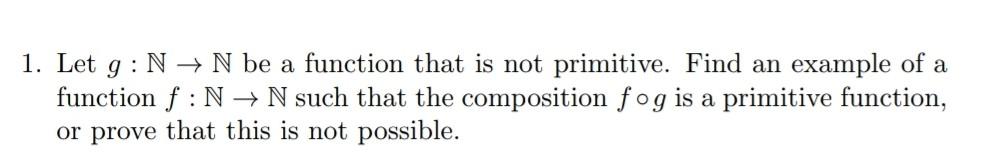 1. Let $g : \mathbb{N} \to \mathbb{N}$ be a function that is not primitive. Find an example of a function $f : \mathbb{N} \to \mathbb{N}$ such that the composition $f \circ g$ is a primitive function, or prove that this is not possible.